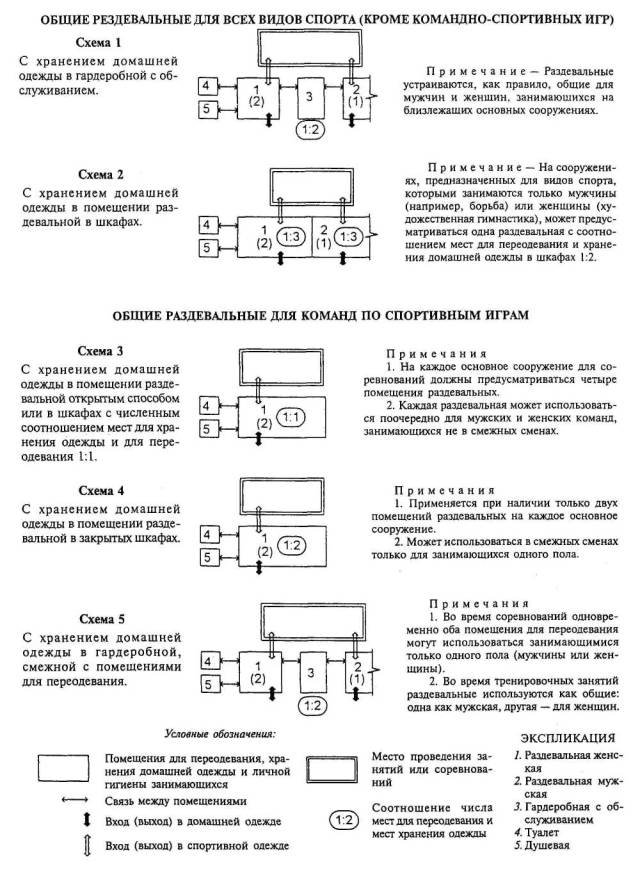 ОБЩИЕ РАЗДЕВАЛЬНЫЕ ДЛЯ ВСЕХ ВИДОВ СПОРТА (КРОМЕ КОМАНДНО-СПОРТИВНЫХ ИГР)

Схема 1

С хранением домашней одежды в гардеробной с обслуживанием.

4
5
1
(2)
3
2
(1)
1:2

Примечание — Раздевальные устраиваются, как правило, общие для мужчин и женщин, занимающихся на близлежащих основных сооружениях.

Схема 2

С хранением домашней одежды в помещении раздевальной в шкафах.

4
5
1
(2)
1:3
2
(1)
1:3

Примечание — На сооружениях, предназначенных для видов спорта, которыми занимаются только мужчины (например, борьба) или женщины (художественная гимнастика), может предусматриваться одна раздевальная с соотношением мест для переодевания и хранения домашней одежды в шкафах 1:2.

ОБЩИЕ РАЗДЕВАЛЬНЫЕ ДЛЯ КОМАНД ПО СПОРТИВНЫМ ИГРАМ

Схема 3

С хранением домашней одежды в помещении раздевальной открытым способом или в шкафах с численным соотношением мест для хранения одежды и для переодевания 1:1.

4
5
1
(2)
1:1

Примечания

1. На каждое основное сооружение для соревнований должны предусматриваться четыре помещения раздевальных.

2. Каждая раздевальная может использоваться поочередно для мужских и женских команд, занимающихся не в смежных сменах.

Схема 4

С хранением домашней одежды в помещении раздевальной в закрытых шкафах.

4
5
1
(2)
1:2

Примечания

1. Применяется при наличии только двух помещений раздевальных на каждое основное сооружение.

2. Может использоваться в смежных сменах только для занимающихся одного пола.

Схема 5

С хранением домашней одежды в гардеробной, смежной с помещениями для переодевания.

4
5
1
(2)
3
2
(1)
1:2

Примечания

1. Во время соревнований одновременно оба помещения для переодевания могут использоваться занимающимися только одного пола (мужчины или женщины).

2. Во время тренировочных занятий раздевальные используются как общие: одна как мужская, другая — для женщин.

Условные обозначения:

Помещения для переодевания, хранения домашней одежды и личной гигиены занимающихся

Связь между помещениями

Вход (выход) в домашней одежде

Вход (выход) в спортивной одежде

Место проведения занятий или соревнований

1:2 Соотношение числа мест для переодевания и мест хранения одежды

ЭКСПЛИКАЦИЯ

1. Раздевальная женская
2. Раздевальная мужская
3. Гардеробная с обслуживанием
4. Туалет
5. Душевая